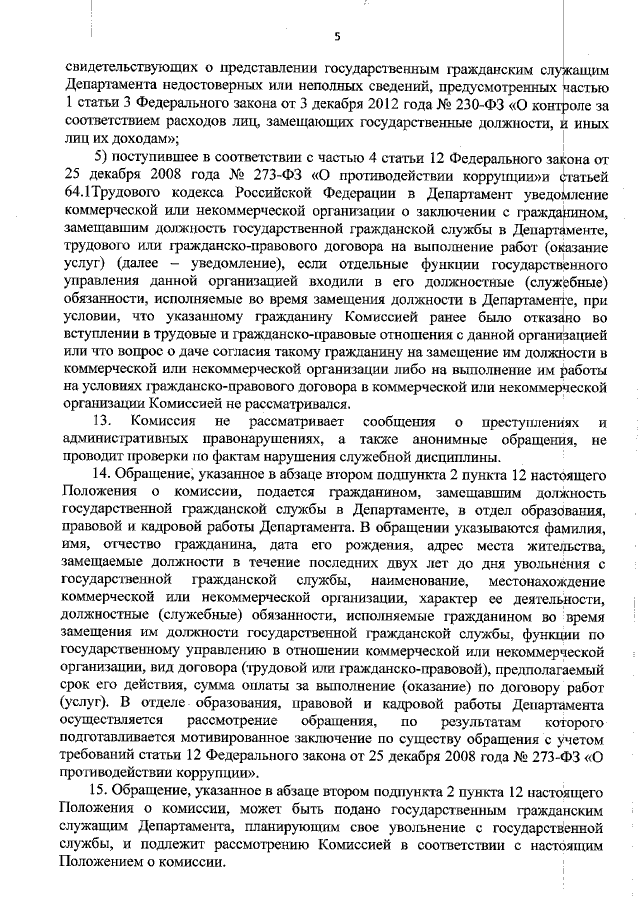 5

свидетельствующих о представлении государственным гражданским служащим Департамента недостоверных или неполных сведений, предусмотренных частью 1 статьи 3 Федерального закона от 3 декабря 2012 года № 230-ФЗ «О контроле за соответствием расходов лиц, замещающих государственные должности, и иных лиц их доходам»;

5) поступившее в соответствии с частью 4 статьи 12 Федерального закона от 25 декабря 2008 года № 273-ФЗ «О противодействии коррупции»и статьей 64.1Трудового кодекса Российской Федерации в Департамент уведомление коммерческой или некоммерческой организации о заключении с гражданином, замещавшим должность государственной гражданской службы в Департаменте, трудового или гражданско-правового договора на выполнение работ (оказание услуг) (далее – уведомление), если отдельные функции государственного управления данной организацией входили в его должностные (служебные) обязанности, исполняемые во время замещения должности в Департаменте, при условии, что указанному гражданину Комиссией ранее было отказано во вступлении в трудовые и гражданско-правовые отношения с данной организацией или что вопрос о даче согласия такому гражданину на замещение им должности в коммерческой или некоммерческой организации либо на выполнение им работы на условиях гражданско-правового договора в коммерческой или некоммерческой организации Комиссией не рассматривался.

13. Комиссия не рассматривает сообщения о преступлениях и административных правонарушениях, а также анонимные обращения, не проводит проверки по фактам нарушения служебной дисциплины.

14. Обращение, указанное в абзаце втором подпункта 2 пункта 12 настоящего Положения о комиссии, подается гражданином, замещавшим должность государственной гражданской службы в Департаменте, в отдел образования, правовой и кадровой работы Департамента. В обращении указываются фамилия, имя, отчество гражданина, дата его рождения, адрес места жительства, замещаемые должности в течение последних двух лет до дня увольнения с государственной гражданской службы, наименование, местонахождение коммерческой или некоммерческой организации, характер ее деятельности, должностные (служебные) обязанности, исполняемые гражданином во время замещения им должности государственной гражданской службы, функции по государственному управлению в отношении коммерческой или некоммерческой организации, вид договора (трудовой или гражданско-правовой), предполагаемый срок его действия, сумма оплаты за выполнение (оказание) по договору работ (услуг). В отделе образования, правовой и кадровой работы Департамента осуществляется рассмотрение обращения, по результатам которого подготавливается мотивированное заключение по существу обращения с учетом требований статьи 12 Федерального закона от 25 декабря 2008 года № 273-ФЗ «О противодействии коррупции».

15. Обращение, указанное в абзаце втором подпункта 2 пункта 12 настоящего Положения о комиссии, может быть подано государственным гражданским служащим Департамента, планирующим свое увольнение с государственной службы, и подлежит рассмотрению Комиссией в соответствии с настоящим Положением о комиссии.